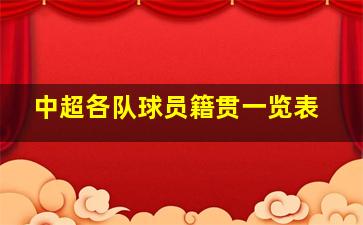 中超各队球员籍贯一览表